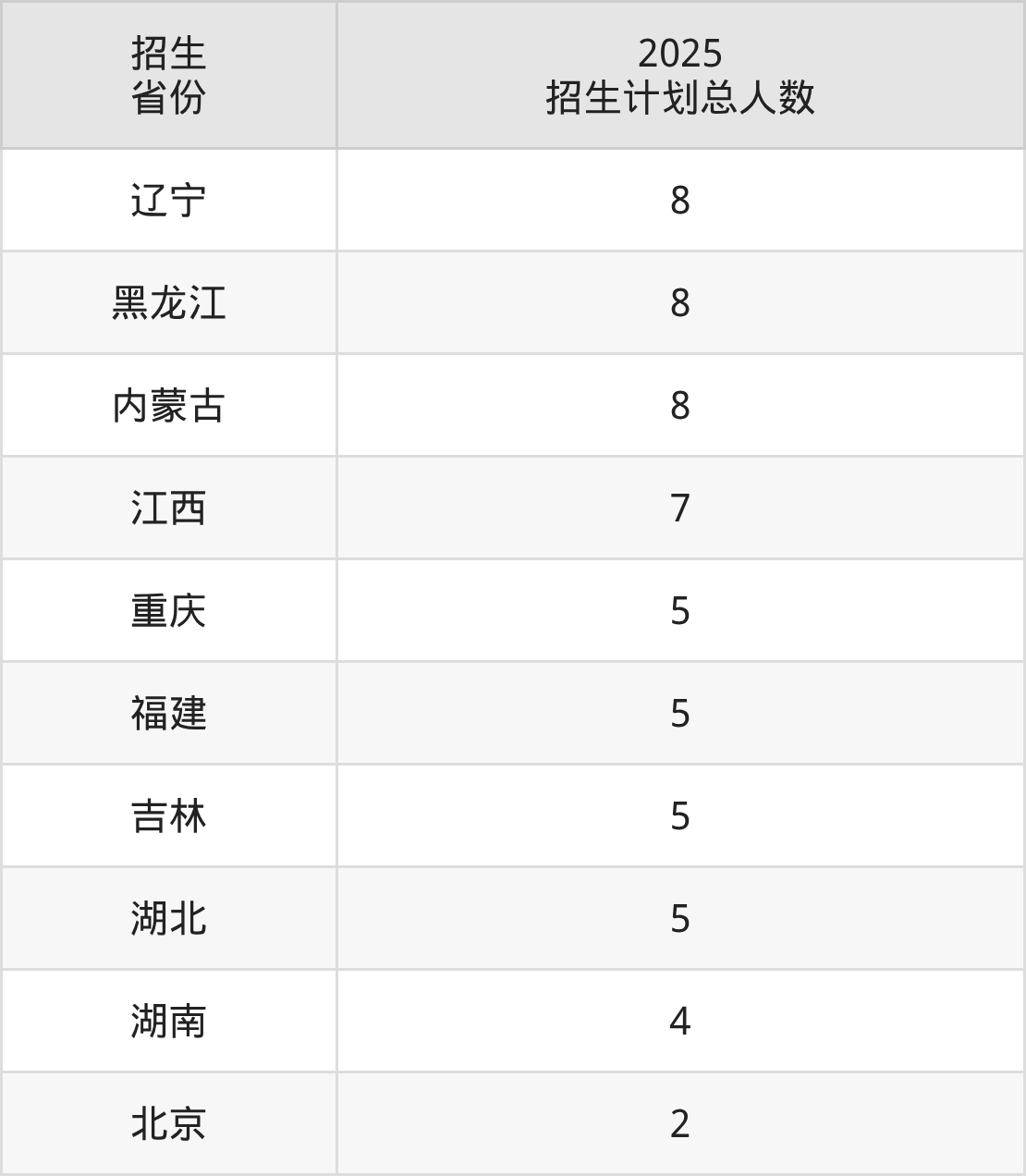 | 招生省份 | 2025招生计划总人数 |
|---|---|
| 辽宁 | 8 |
| 黑龙江 | 8 |
| 内蒙古 | 8 |
| 江西 | 7 |
| 重庆 | 5 |
| 福建 | 5 |
| 吉林 | 5 |
| 湖北 | 5 |
| 湖南 | 4 |
| 北京 | 2 |